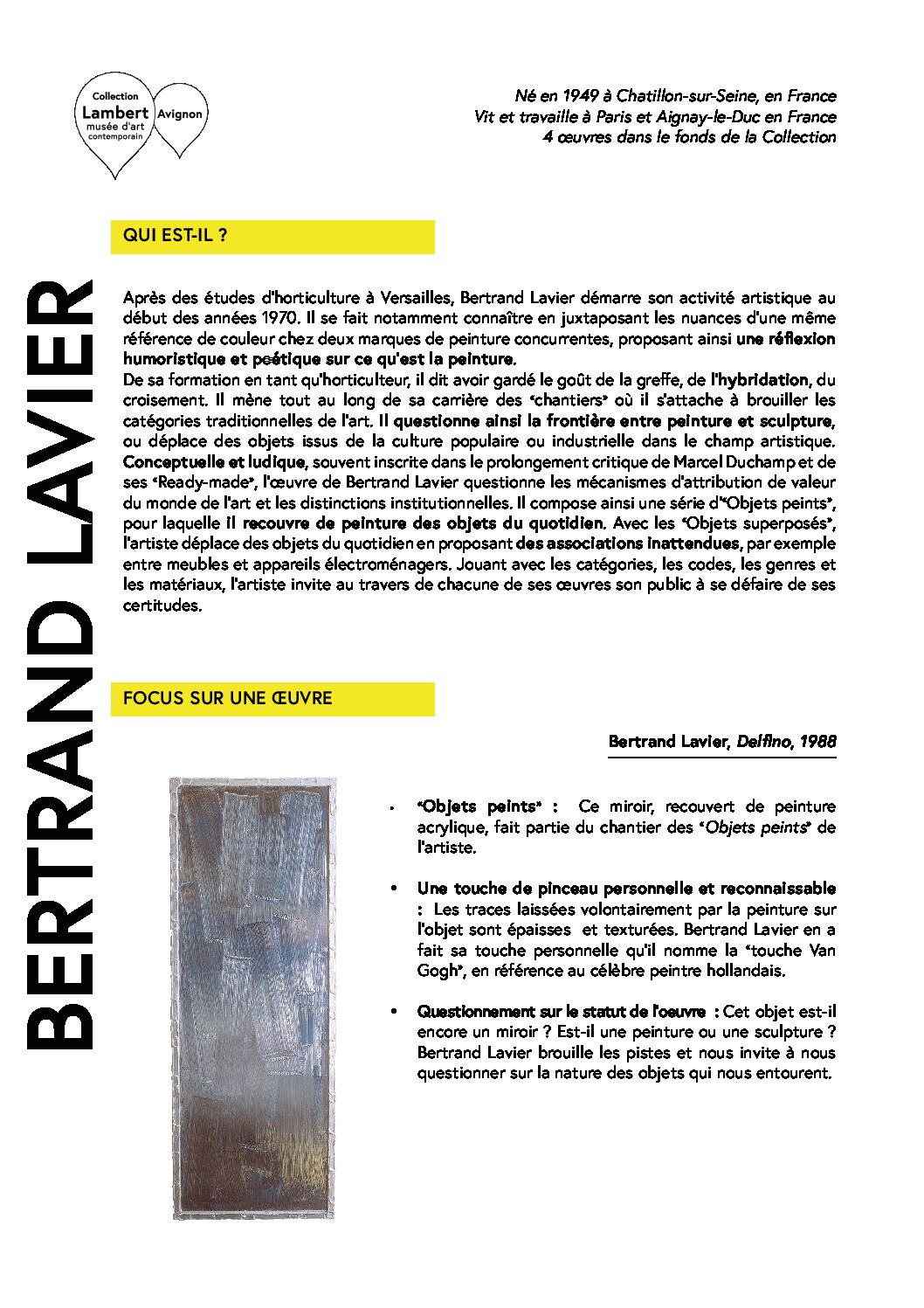 Collection Lambert musée d'art contemporain Avignon

Né en 1949 à Chatillon-sur-Seine, en France
Vit et travaille à Paris et Aignay-le-Duc en France
4 œuvres dans le fonds de la Collection

BERTRAND LAVIER

QUI EST-IL ?

Après des études d'horticulture à Versailles, Bertrand Lavier démarre son activité artistique au début des années 1970. Il se fait notamment connaître en juxtaposant les nuances d'une même référence de couleur chez deux marques de peinture concurrentes, proposant ainsi une réflexion humoristique et poétique sur ce qu'est la peinture.
De sa formation en tant qu'horticulteur, il dit avoir gardé le goût de la greffe, de l'hybridation, du croisement. Il mène tout au long de sa carrière des "chantiers" où il s'attache à brouiller les catégories traditionnelles de l'art. Il questionne ainsi la frontière entre peinture et sculpture, ou déplace des objets issus de la culture populaire ou industrielle dans le champ artistique. Conceptuelle et ludique, souvent inscrite dans le prolongement critique de Marcel Duchamp et de ses "Ready-made", l'œuvre de Bertrand Lavier questionne les mécanismes d'attribution de valeur du monde de l'art et les distinctions institutionnelles. Il compose ainsi une série d'"Objets peints", pour laquelle il recouvre de peinture des objets du quotidien. Avec les "Objets superposés", l'artiste déplace des objets du quotidien en proposant des associations inattendues, par exemple entre meubles et appareils électroménagers. Jouant avec les catégories, les codes, les genres et les matériaux, l'artiste invite au travers de chacune de ses œuvres son public à se défaire de ses certitudes.

FOCUS SUR UNE ŒUVRE

Bertrand Lavier, Delfino, 1988

• "Objets peints" : Ce miroir, recouvert de peinture acrylique, fait partie du chantier des "Objets peints" de l'artiste.

• Une touche de pinceau personnelle et reconnaissable : Les traces laissées volontairement par la peinture sur l'objet sont épaisses et texturées. Bertrand Lavier en a fait sa touche personnelle qu'il nomme la "touche Van Gogh", en référence au célèbre peintre hollandais.

• Questionnement sur le statut de l'oeuvre : Cet objet est-il encore un miroir ? Est-il une peinture ou une sculpture ? Bertrand Lavier brouille les pistes et nous invite à nous questionner sur la nature des objets qui nous entourent.